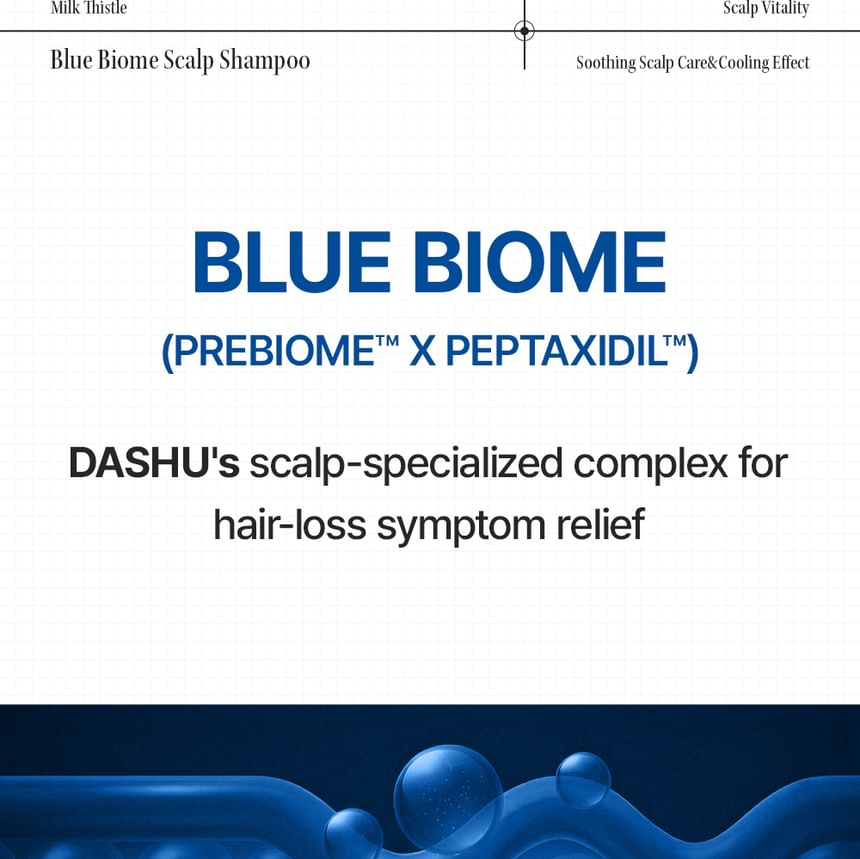 Milk Thistle

Scalp Vitality

Blue Biome Scalp Shampoo

Soothing Scalp Care&Cooling Effect

BLUE BIOME

(PREBIOME™ X PEPTAXIDIL™)

DASHU's scalp-specialized complex for hair-loss symptom relief